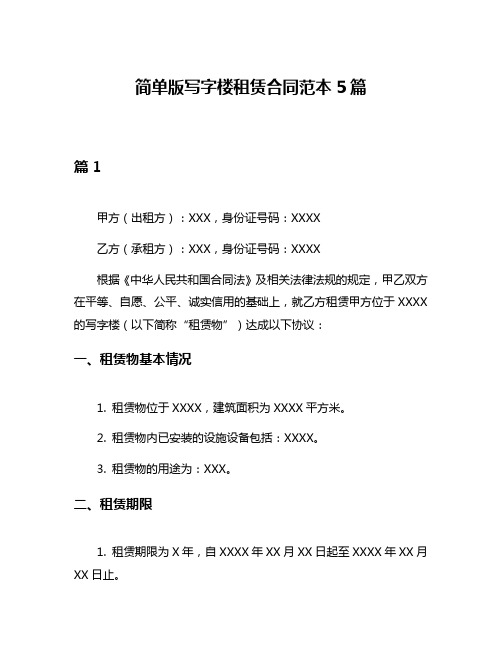 简单版写字楼租赁合同范本 5 篇

篇 1

甲方（出租方）：XXX，身份证号码：XXXX

乙方（承租方）：XXX，身份证号码：XXXX

根据《中华人民共和国合同法》及相关法律法规的规定，甲乙双方在平等、自愿、公平、诚实信用的基础上，就乙方租赁甲方位于 XXXX 的写字楼（以下简称“租赁物”）达成以下协议：

一、租赁物基本情况

1. 租赁物位于 XXXX，建筑面积为 XXXX 平方米。

2. 租赁物内已安装的设施设备包括：XXXX。

3. 租赁物的用途为：XXX。

二、租赁期限

1. 租赁期限为 X 年，自 XXXX 年 XX 月 XX 日起至 XXXX 年 XX 月 XX 日止。